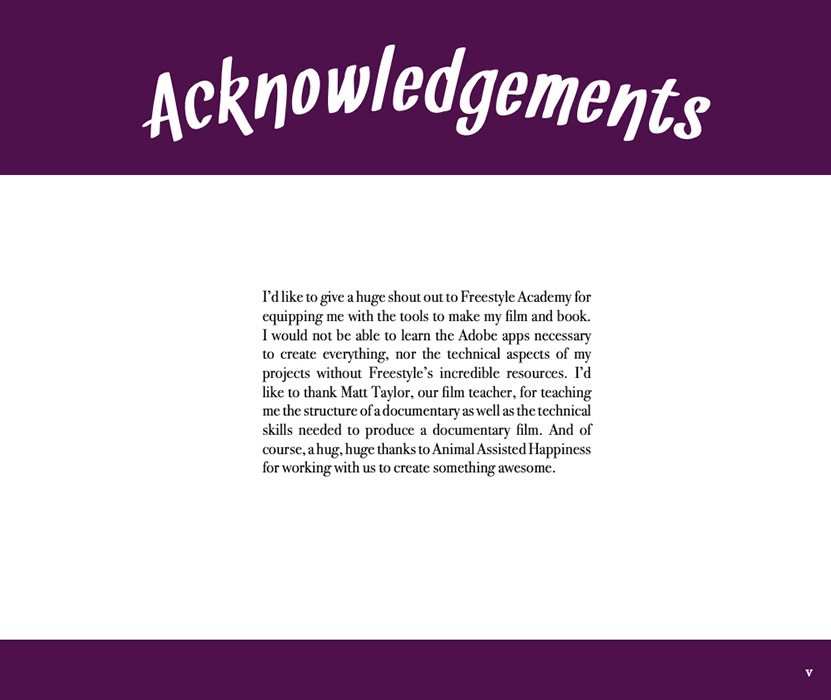 Acknowledgements

I'd like to give a huge shout out to Freestyle Academy for equipping me with the tools to make my film and book. I would not be able to learn the Adobe apps necessary to create everything, nor the technical aspects of my projects without Freestyle's incredible resources. I'd like to thank Matt Taylor, our film teacher, for teaching me the structure of a documentary as well as the technical skills needed to produce a documentary film. And of course, a hug, huge thanks to Animal Assisted Happiness for working with us to create something awesome.

v